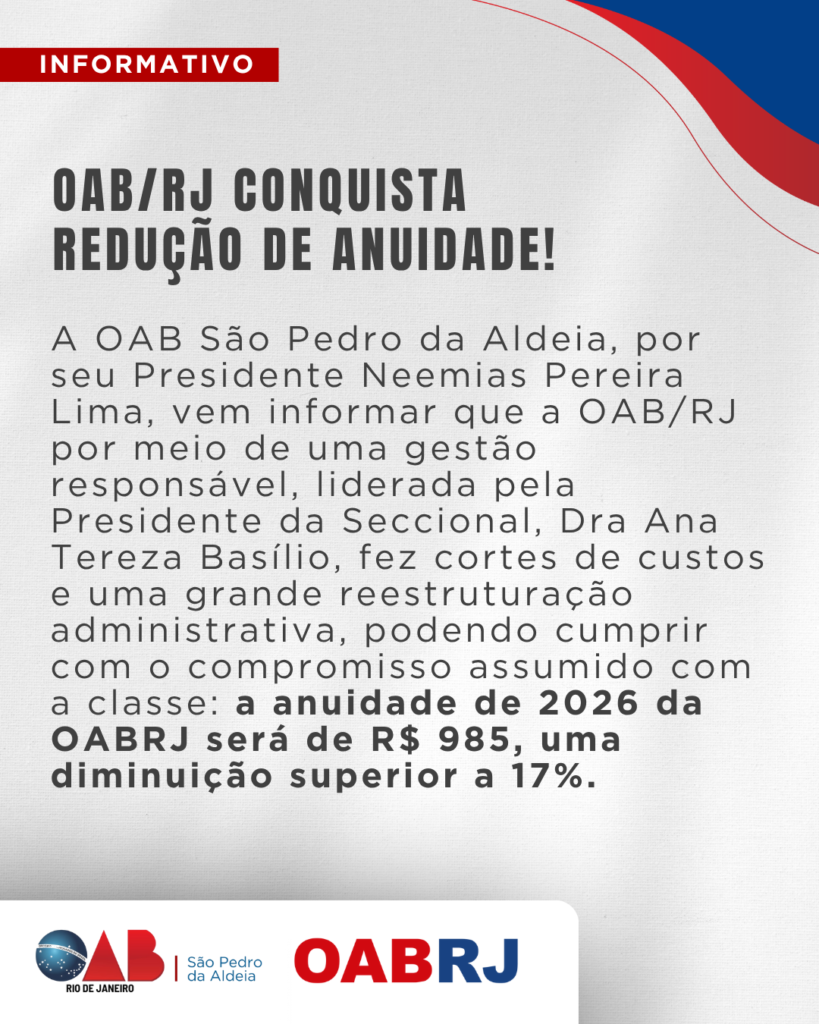 INFORMATIVO

OAB/RJ CONQUISTA
REDUÇÃO DE ANUIDADE!

A OAB São Pedro da Aldeia, por seu Presidente Neemias Pereira Lima, vem informar que a OAB/RJ por meio de uma gestão responsável, liderada pela Presidente da Seccional, Dra Ana Tereza Basílio, fez cortes de custos e uma grande reestruturação administrativa, podendo cumprir com o compromisso assumido com a classe: a anuidade de 2026 da OABRJ será de R$ 985, uma diminuição superior a 17%.

OAB
RIO DE JANEIRO
São Pedro
da Aldeia

OABRJ